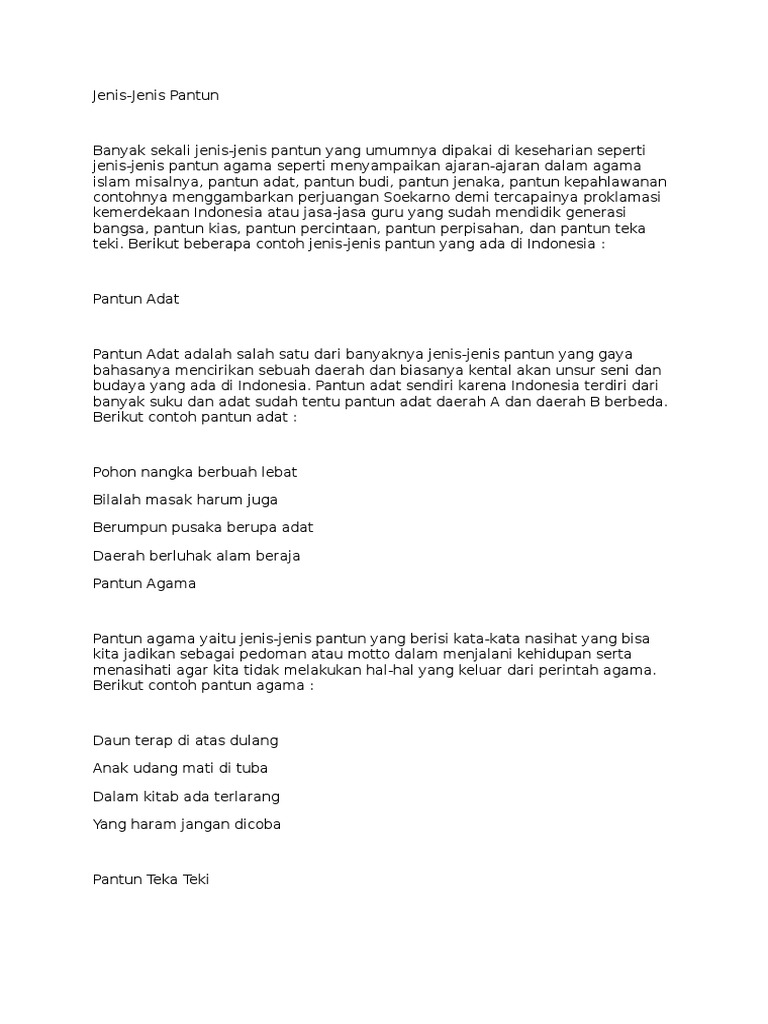 Jenis-Jenis Pantun

Banyak sekali jenis-jenis pantun yang umumnya dipakai di keseharian seperti jenis-jenis pantun agama seperti menyampaikan ajaran-ajaran dalam agama islam misalnya, pantun adat, pantun budi, pantun jenaka, pantun kepahlawanan contohnya menggambarkan perjuangan Soekarno demi tercapainya proklamasi kemerdekaan Indonesia atau jasa-jasa guru yang sudah mendidik generasi bangsa, pantun kias, pantun percintaan, pantun perpisahan, dan pantun teka teki. Berikut beberapa contoh jenis-jenis pantun yang ada di Indonesia :

Pantun Adat

Pantun Adat adalah salah satu dari banyaknya jenis-jenis pantun yang gaya bahasanya mencirikan sebuah daerah dan biasanya kental akan unsur seni dan budaya yang ada di Indonesia. Pantun adat sendiri karena Indonesia terdiri dari banyak suku dan adat sudah tentu pantun adat daerah A dan daerah B berbeda. Berikut contoh pantun adat :

Pohon nangka berbuah lebat

Bilalah masak harum juga

Berumpun pusaka berupa adat

Daerah berluhak alam beraja

Pantun Agama

Pantun agama yaitu jenis-jenis pantun yang berisi kata-kata nasihat yang bisa kita jadikan sebagai pedoman atau motto dalam menjalani kehidupan serta menasihati agar kita tidak melakukan hal-hal yang keluar dari perintah agama. Berikut contoh pantun agama :

Daun terap di atas dulang

Anak udang mati di tuba

Dalam kitab ada terlarang

Yang haram jangan dicoba

Pantun Teka Teki